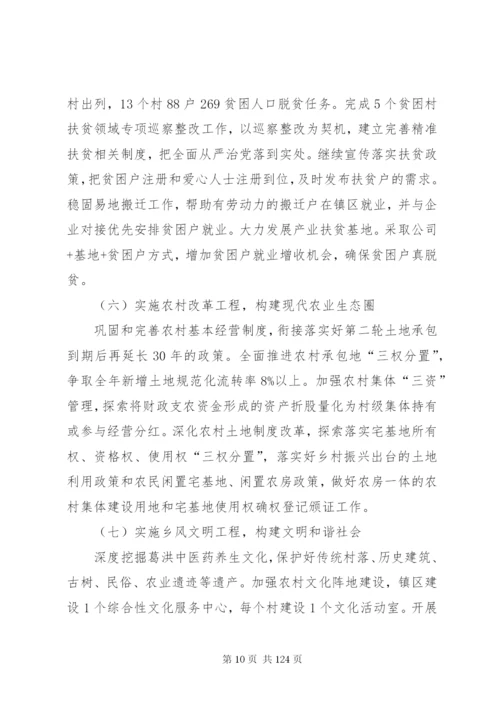 村出列，13个村88户269贫困人口脱贫任务。完成5个贫困村扶贫领域专项巡察整改工作，以巡察整改为契机，建立完善精准扶贫相关制度，把全面从严治党落到实处。继续宣传落实扶贫政策，把贫困户注册和爱心人士注册到位，及时发布扶贫户的需求。稳固易地搬迁工作，帮助有劳动力的搬迁户在镇区就业，并与企业对接优先安排贫困户就业。大力发展产业扶贫基地。采取公司+基地+贫困户方式，增加贫困户就业增收机会，确保贫困户真脱贫。

（六）实施农村改革工程，构建现代农业生态圈

巩固和完善农村基本经营制度，衔接落实好第二轮土地承包到期后再延长30年的政策。全面推进农村承包地“三权分置”，争取全年新增土地规范化流转率8%以上。加强农村集体“三资”管理，探索将财政支农资金形成的资产折股量化为村级集体持有或参与经营分红。深化农村土地制度改革，探索落实宅基地所有权、资格权、使用权“三权分置”，落实好乡村振兴出台的土地利用政策和农民闲置宅基地、闲置农房政策，做好农房一体的农村集体建设用地和宅基地使用权确权登记颁证工作。

（七）实施乡风文明工程，构建文明和谐社会

深度挖掘葛洪中医药养生文化，保护好传统村落、历史建筑、古树、民俗、农业遗迹等遗产。加强农村文化阵地建设，镇区建设1个综合性文化服务中心，每个村建设1个文化活动室。开展

第10页 共124页